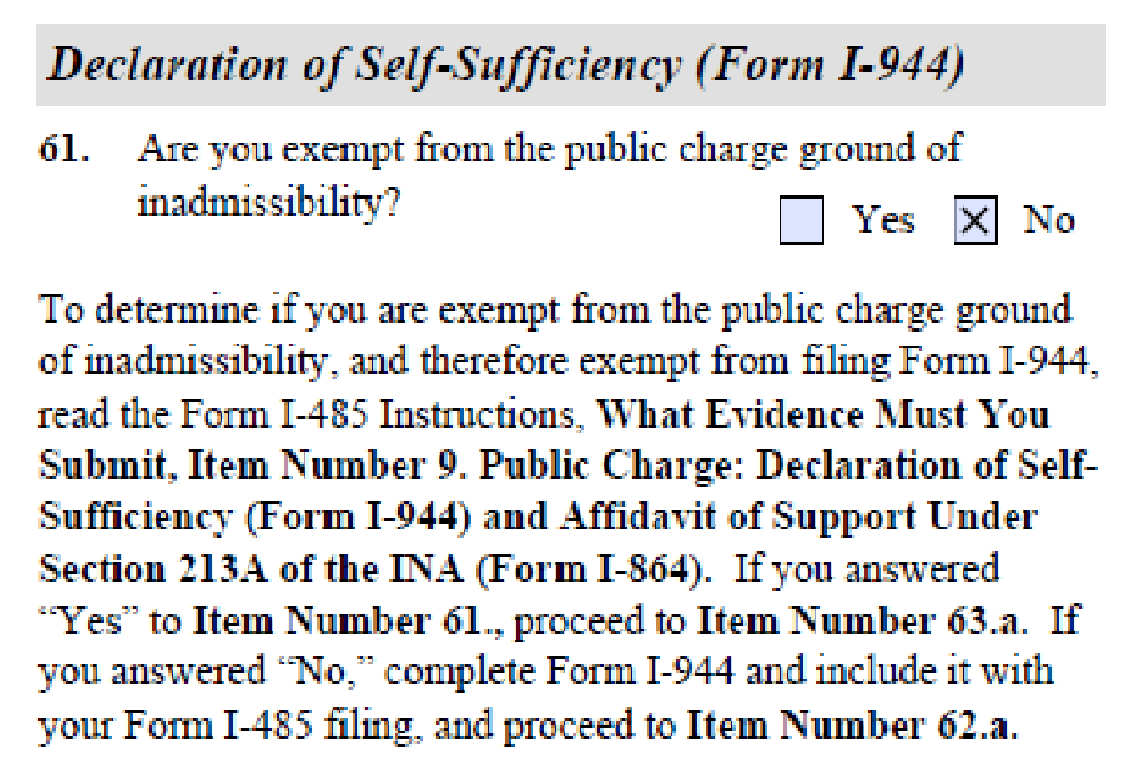 Declaration of Self-Sufficiency (Form I-944)

61. Are you exempt from the public charge ground of inadmissibility?

☐ Yes ☒ No

To determine if you are exempt from the public charge ground of inadmissibility, and therefore exempt from filing Form I-944, read the Form I-485 Instructions, What Evidence Must You Submit, Item Number 9. Public Charge: Declaration of Self-Sufficiency (Form I-944) and Affidavit of Support Under Section 213A of the INA (Form I-864). If you answered "Yes" to Item Number 61., proceed to Item Number 63.a. If you answered "No," complete Form I-944 and include it with your Form I-485 filing, and proceed to Item Number 62.a.